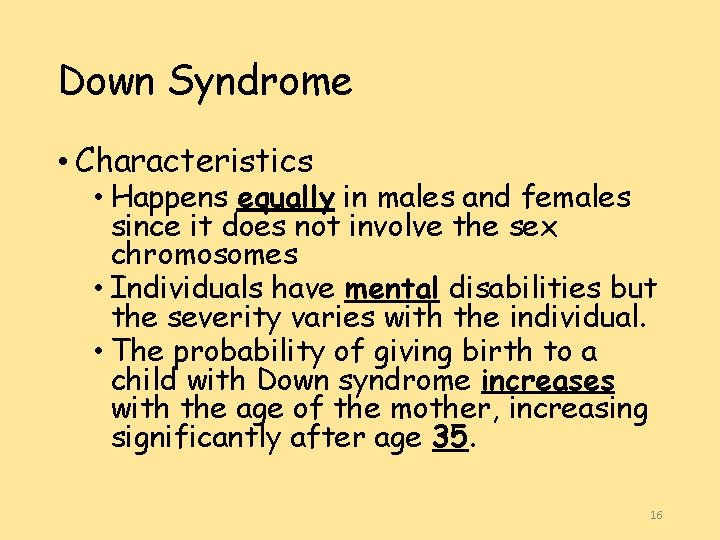 Down Syndrome

• Characteristics
  • Happens equally in males and females since it does not involve the sex chromosomes
  • Individuals have mental disabilities but the severity varies with the individual.
  • The probability of giving birth to a child with Down syndrome increases with the age of the mother, increasing significantly after age 35.

16